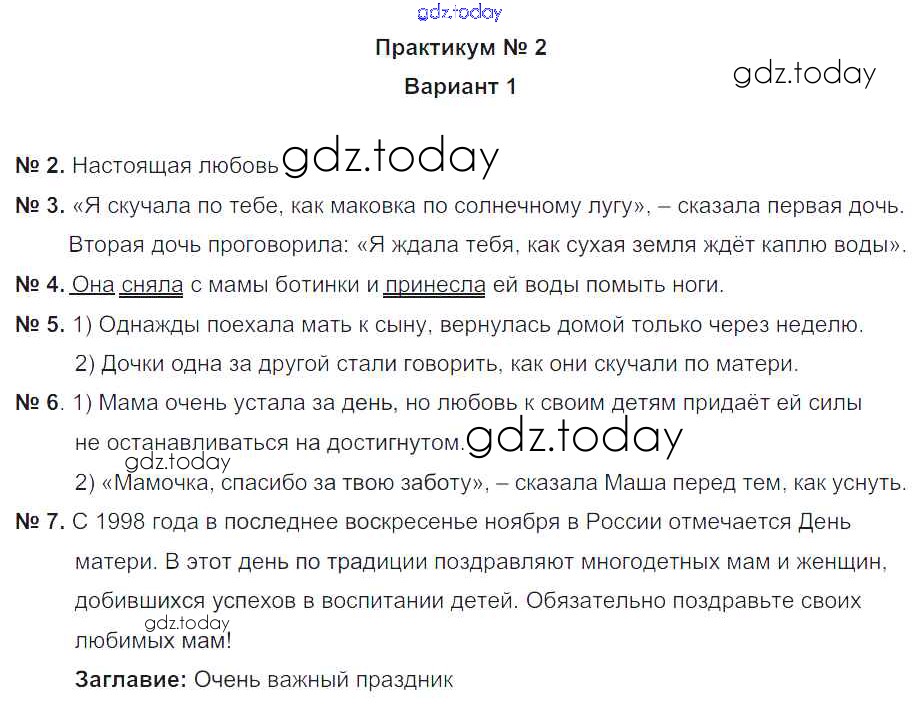 gdz.today

Практикум № 2

Вариант 1

gdz.today

№ 2. Настоящая любовь gdz.today

№ 3. «Я скучала по тебе, как маковка по солнечному лугу», – сказала первая дочь. Вторая дочь проговорила: «Я ждала тебя, как сухая земля ждёт каплю воды».

№ 4. Она сняла с мамы ботинки и принесла ей воды помыть ноги.

№ 5. 1) Однажды поехала мать к сыну, вернулась домой только через неделю.

2) Дочки одна за другой стали говорить, как они скучали по матери.

№ 6. 1) Мама очень устала за день, но любовь к своим детям придаёт ей силы не останавливаться на достигнутом. gdz.today

gdz.today

2) «Мамочка, спасибо за твою заботу», – сказала Маша перед тем, как уснуть.

№ 7. С 1998 года в последнее воскресенье ноября в России отмечается День матери. В этот день по традиции поздравляют многодетных мам и женщин, добившихся успехов в воспитании детей. Обязательно поздравьте своих gdz.today любимых мам!

Заглавие: Очень важный праздник